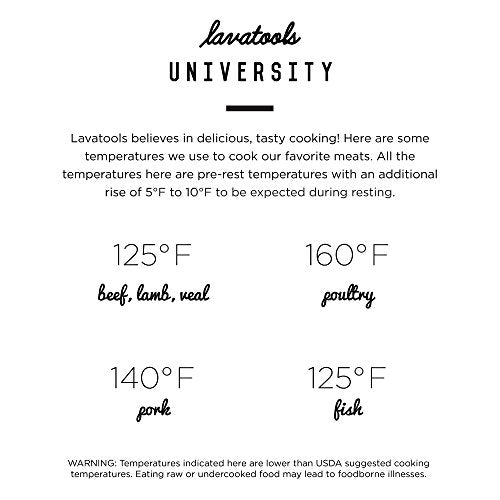 lavatools
UNIVERSITY

Lavatools believes in delicious, tasty cooking! Here are some temperatures we use to cook our favorite meats. All the temperatures here are pre-rest temperatures with an additional rise of 5°F to 10°F to be expected during resting.

125°F
beef, lamb, veal

160°F
poultry

140°F
pork

125°F
fish

WARNING: Temperatures indicated here are lower than USDA suggested cooking temperatures. Eating raw or undercooked food may lead to foodborne illnesses.